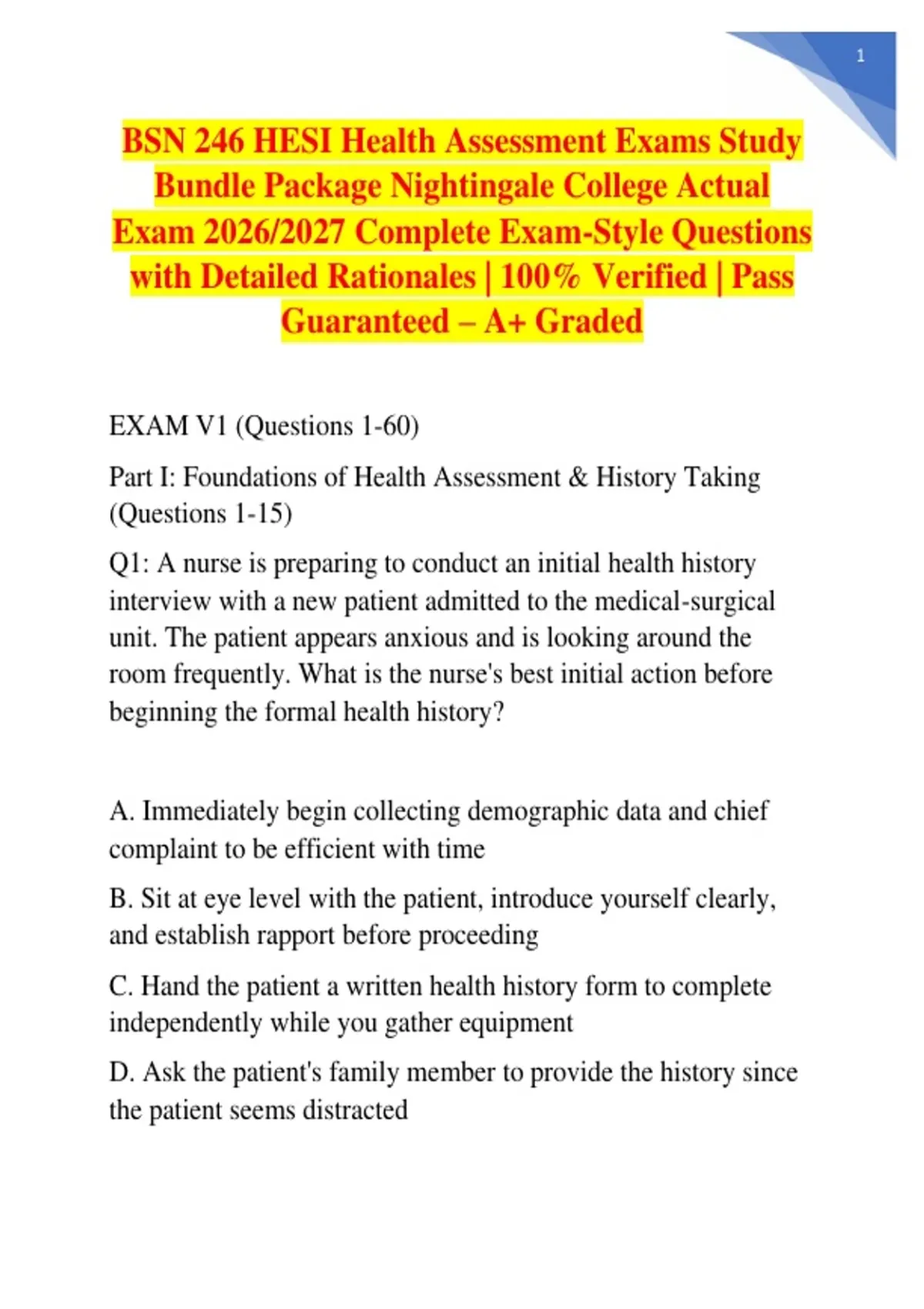 1

BSN 246 HESI Health Assessment Exams Study Bundle Package Nightingale College Actual Exam 2026/2027 Complete Exam-Style Questions with Detailed Rationales | 100% Verified | Pass Guaranteed – A+ Graded

EXAM V1 (Questions 1-60)

Part I: Foundations of Health Assessment & History Taking (Questions 1-15)

Q1: A nurse is preparing to conduct an initial health history interview with a new patient admitted to the medical-surgical unit. The patient appears anxious and is looking around the room frequently. What is the nurse's best initial action before beginning the formal health history?

A. Immediately begin collecting demographic data and chief complaint to be efficient with time

B. Sit at eye level with the patient, introduce yourself clearly, and establish rapport before proceeding

C. Hand the patient a written health history form to complete independently while you gather equipment

D. Ask the patient's family member to provide the history since the patient seems distracted